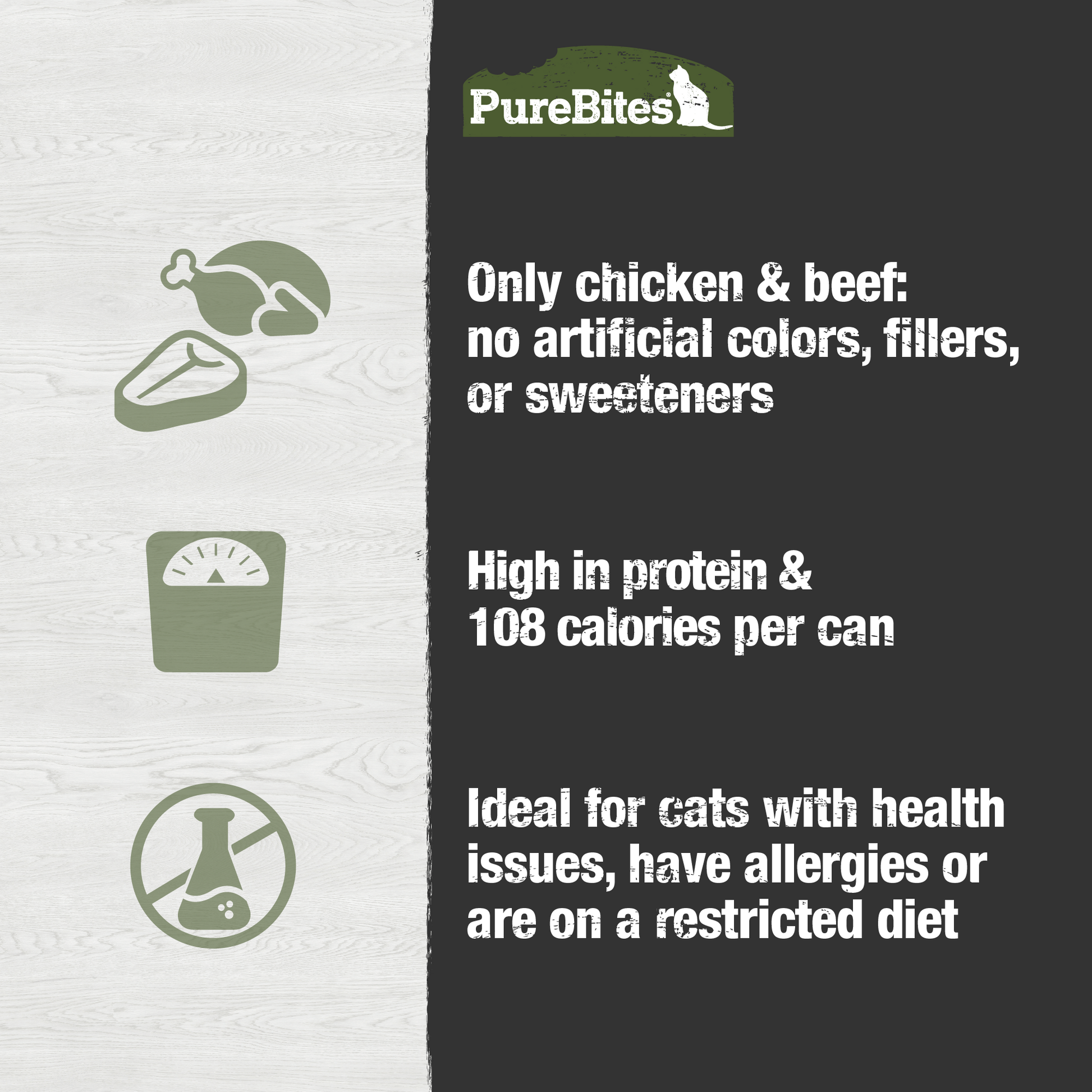 PureBites®

Only chicken & beef: no artificial colors, fillers, or sweeteners

High in protein & 108 calories per can

Ideal for cats with health issues, have allergies or are on a restricted diet